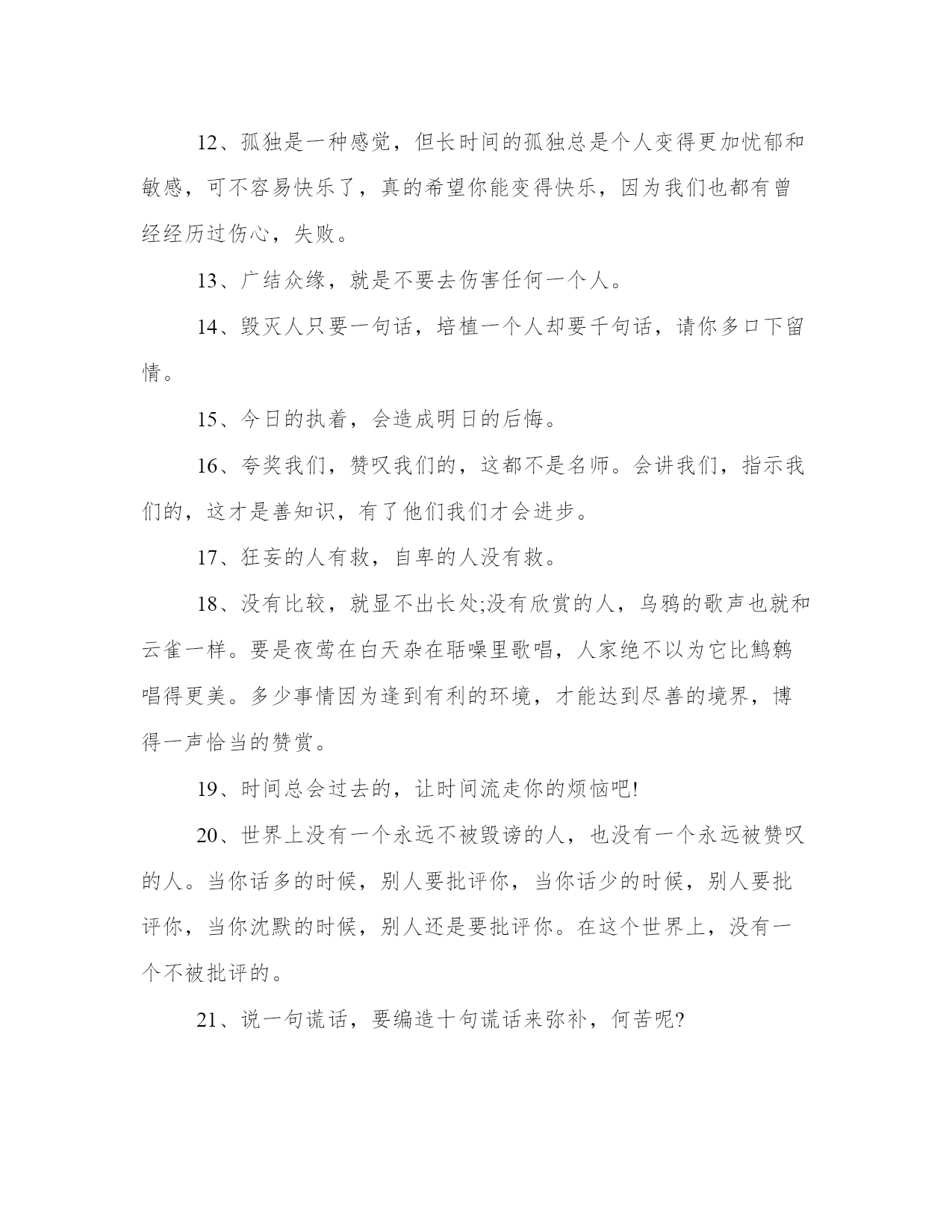 12、孤独是一种感觉，但长时间的孤独总是个人变得更加忧郁和敏感，可不容易快乐了，真的希望你能变得快乐，因为我们也都有曾经经历过伤心，失败。

13、广结众缘，就是不要去伤害任何一个人。

14、毁灭人只要一句话，培植一个人却要千句话，请你多口下留情。

15、今日的执着，会造成明日的后悔。

16、夸奖我们，赞叹我们的，这都不是名师。会讲我们，指示我们的，这才是善知识，有了他们我们才会进步。

17、狂妄的人有救，自卑的人没有救。

18、没有比较，就显不出长处;没有欣赏的人，乌鸦的歌声也就和云雀一样。要是夜莺在白天杂在聒噪里歌唱，人家绝不以为它比鹪鹩唱得更美。多少事情因为逢到有利的环境，才能达到尽善的境界，博得一声恰当的赞赏。

19、时间总会过去的，让时间流走你的烦恼吧!

20、世界上没有一个永远不被毁谤的人，也没有一个永远被赞叹的人。当你话多的时候，别人要批评你，当你话少的时候，别人要批评你，当你沈默的时候，别人还是要批评你。在这个世界上，没有一个不被批评的。

21、说一句谎话，要编造十句谎话来弥补，何苦呢?